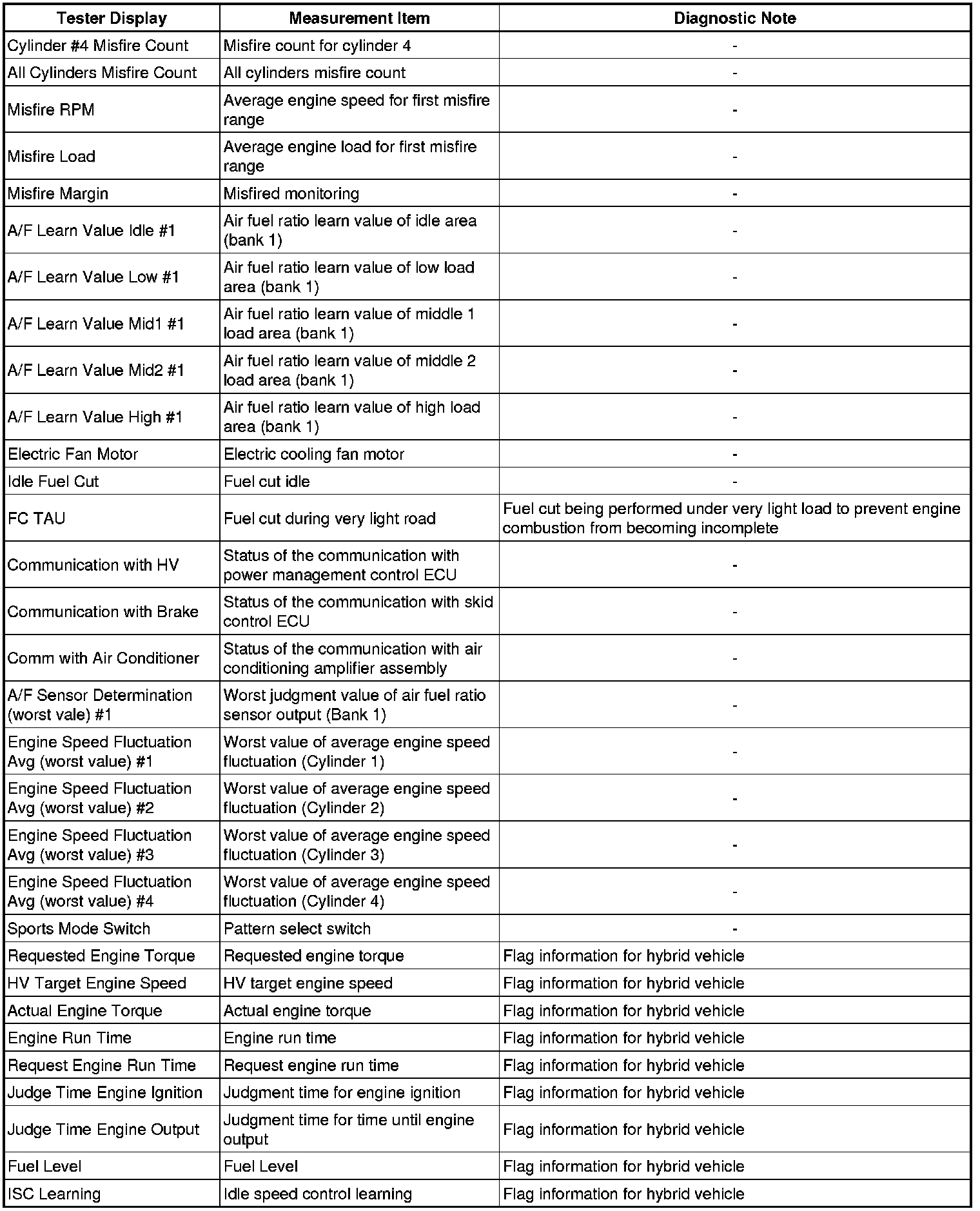 | Tester Display | Measurement Item | Diagnostic Note |
|---|---|---|
| Cylinder #4 Misfire Count | Misfire count for cylinder 4 | - |
| All Cylinders Misfire Count | All cylinders misfire count | - |
| Misfire RPM | Average engine speed for first misfire range | - |
| Misfire Load | Average engine load for first misfire range | - |
| Misfire Margin | Misfired monitoring | - |
| A/F Learn Value Idle #1 | Air fuel ratio learn value of idle area (bank 1) | - |
| A/F Learn Value Low #1 | Air fuel ratio learn value of low load area (bank 1) | - |
| A/F Learn Value Mid1 #1 | Air fuel ratio learn value of middle 1 load area (bank 1) | - |
| A/F Learn Value Mid2 #1 | Air fuel ratio learn value of middle 2 load area (bank 1) | - |
| A/F Learn Value High #1 | Air fuel ratio learn value of high load area (bank 1) | - |
| Electric Fan Motor | Electric cooling fan motor | - |
| Idle Fuel Cut | Fuel cut idle | - |
| FC TAU | Fuel cut during very light road | Fuel cut being performed under very light load to prevent engine combustion from becoming incomplete |
| Communication with HV | Status of the communication with power management control ECU | - |
| Communication with Brake | Status of the communication with skid control ECU | - |
| Comm with Air Conditioner | Status of the communication with air conditioning amplifier assembly | - |
| A/F Sensor Determination (worst vale) #1 | Worst judgment value of air fuel ratio sensor output (Bank 1) | - |
| Engine Speed Fluctuation Avg (worst value) #1 | Worst value of average engine speed fluctuation (Cylinder 1) | - |
| Engine Speed Fluctuation Avg (worst value) #2 | Worst value of average engine speed fluctuation (Cylinder 2) | - |
| Engine Speed Fluctuation Avg (worst value) #3 | Worst value of average engine speed fluctuation (Cylinder 3) | - |
| Engine Speed Fluctuation Avg (worst value) #4 | Worst value of average engine speed fluctuation (Cylinder 4) | - |
| Sports Mode Switch | Pattern select switch | - |
| Requested Engine Torque | Requested engine torque | Flag information for hybrid vehicle |
| HV Target Engine Speed | HV target engine speed | Flag information for hybrid vehicle |
| Actual Engine Torque | Actual engine torque | Flag information for hybrid vehicle |
| Engine Run Time | Engine run time | Flag information for hybrid vehicle |
| Request Engine Run Time | Request engine run time | Flag information for hybrid vehicle |
| Judge Time Engine Ignition | Judgment time for engine ignition | Flag information for hybrid vehicle |
| Judge Time Engine Output | Judgment time for time until engine output | Flag information for hybrid vehicle |
| Fuel Level | Fuel Level | Flag information for hybrid vehicle |
| ISC Learning | Idle speed control learning | Flag information for hybrid vehicle |